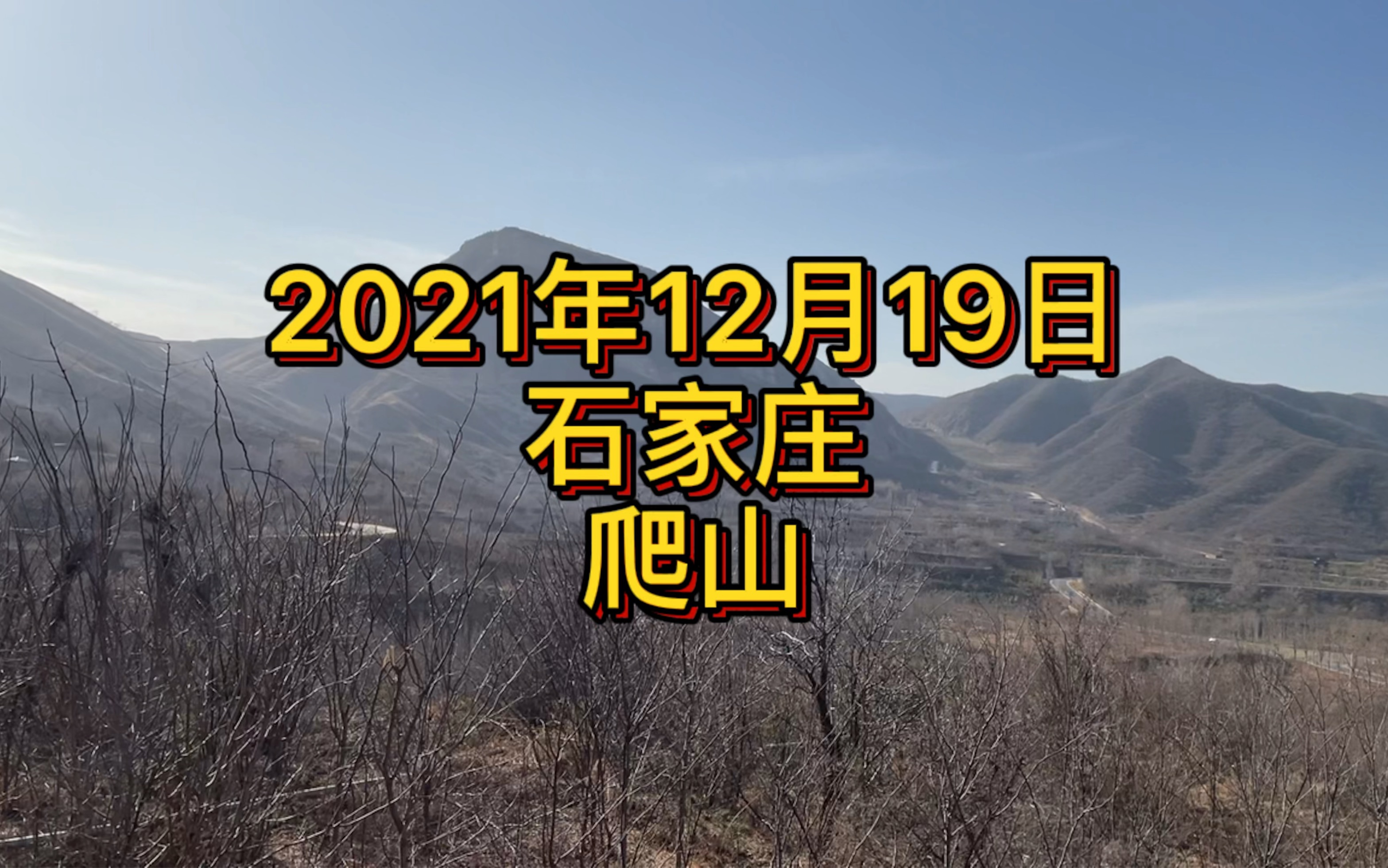 2021年12月19日
石家庄
爬山